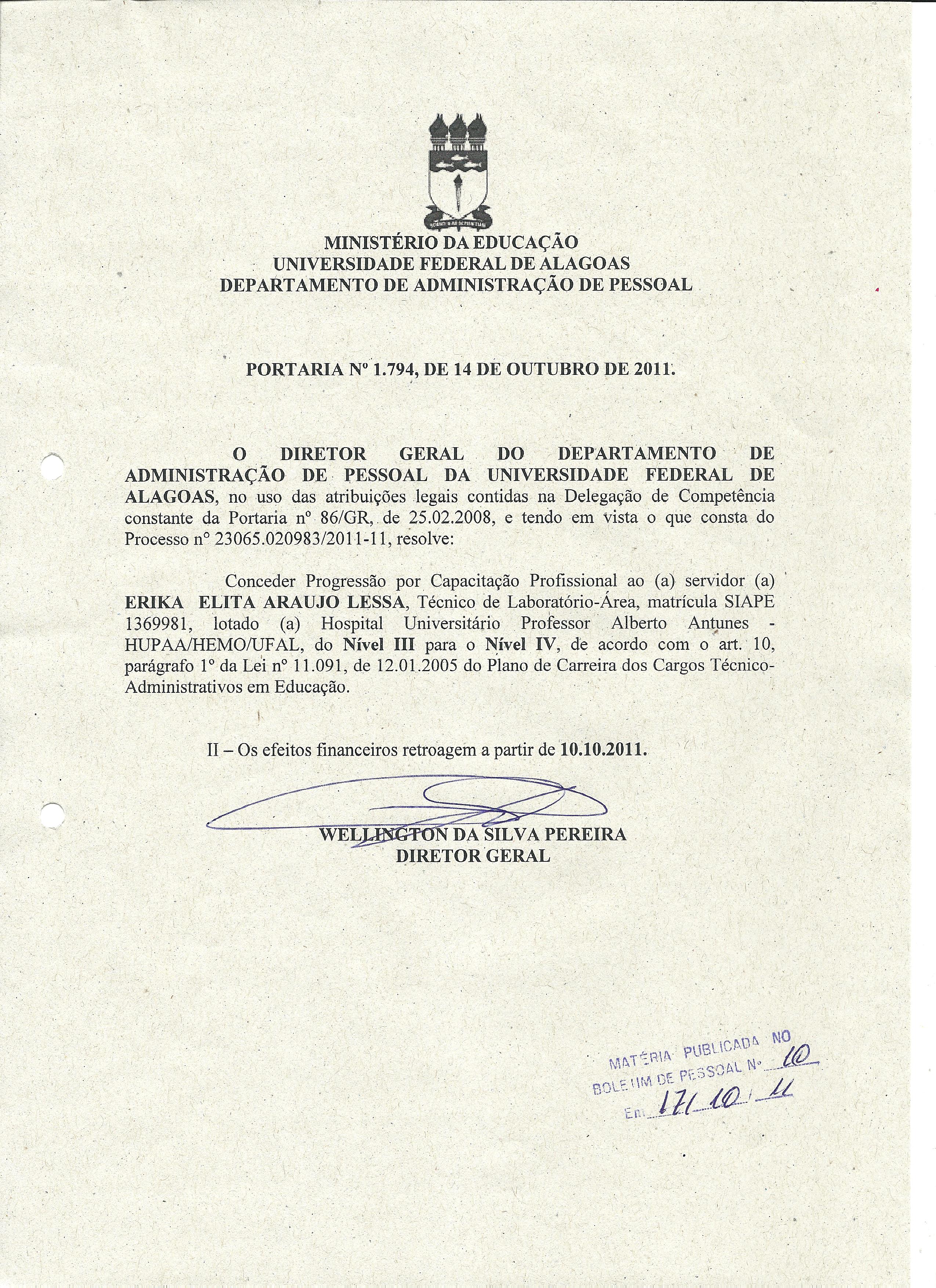 MINISTÉRIO DA EDUCAÇÃO
UNIVERSIDADE FEDERAL DE ALAGOAS
DEPARTAMENTO DE ADMINISTRAÇÃO DE PESSOAL

PORTARIA Nº 1.794, DE 14 DE OUTUBRO DE 2011.

O DIRETOR GERAL DO DEPARTAMENTO DE ADMINISTRAÇÃO DE PESSOAL DA UNIVERSIDADE FEDERAL DE ALAGOAS, no uso das atribuições legais contidas na Delegação de Competência constante da Portaria nº 86/GR, de 25.02.2008, e tendo em vista o que consta do Processo nº 23065.020983/2011-11, resolve:

Conceder Progressão por Capacitação Profissional ao (a) servidor (a) ERIKA ELITA ARAUJO LESSA, Técnico de Laboratório-Área, matrícula SIAPE 1369981, lotado (a) Hospital Universitário Professor Alberto Antunes - HUPAA/HEMO/UFAL, do Nível III para o Nível IV, de acordo com o art. 10, parágrafo 1º da Lei nº 11.091, de 12.01.2005 do Plano de Carreira dos Cargos Técnico-Administrativos em Educação.

II – Os efeitos financeiros retroagem a partir de 10.10.2011.

WELLINGTON DA SILVA PEREIRA
DIRETOR GERAL

MATÉRIA PUBLICADA NO
BOLETIM DE PESSOAL Nº 10
Em 17/10/11